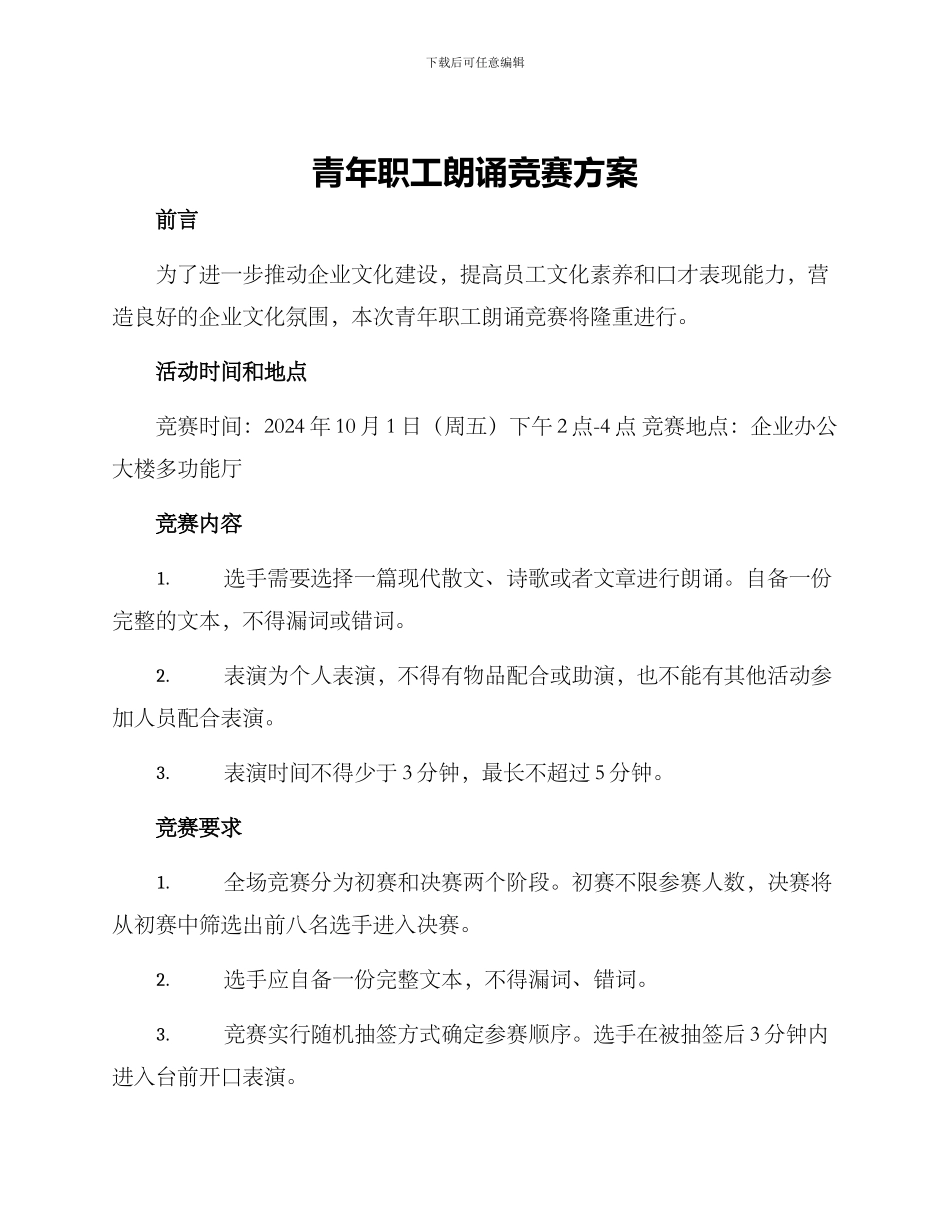 下载后可任意编辑

青年职工朗诵竞赛方案

前言

为了进一步推动企业文化建设，提高员工文化素养和口才表现能力，营造良好的企业文化氛围，本次青年职工朗诵竞赛将隆重进行。

活动时间和地点

竞赛时间：2024 年 10 月 1 日（周五）下午 2 点-4 点 竞赛地点：企业办公大楼多功能厅

竞赛内容

1. 选手需要选择一篇现代散文、诗歌或者文章进行朗诵。自备一份完整的文本，不得漏词或错词。

2. 表演为个人表演，不得有物品配合或助演，也不能有其他活动参加人员配合表演。

3. 表演时间不得少于 3 分钟，最长不超过 5 分钟。

竞赛要求

1. 全场竞赛分为初赛和决赛两个阶段。初赛不限参赛人数，决赛将从初赛中筛选出前八名选手进入决赛。

2. 选手应自备一份完整文本，不得漏词、错词。

3. 竞赛实行随机抽签方式确定参赛顺序。选手在被抽签后 3 分钟内进入台前开口表演。